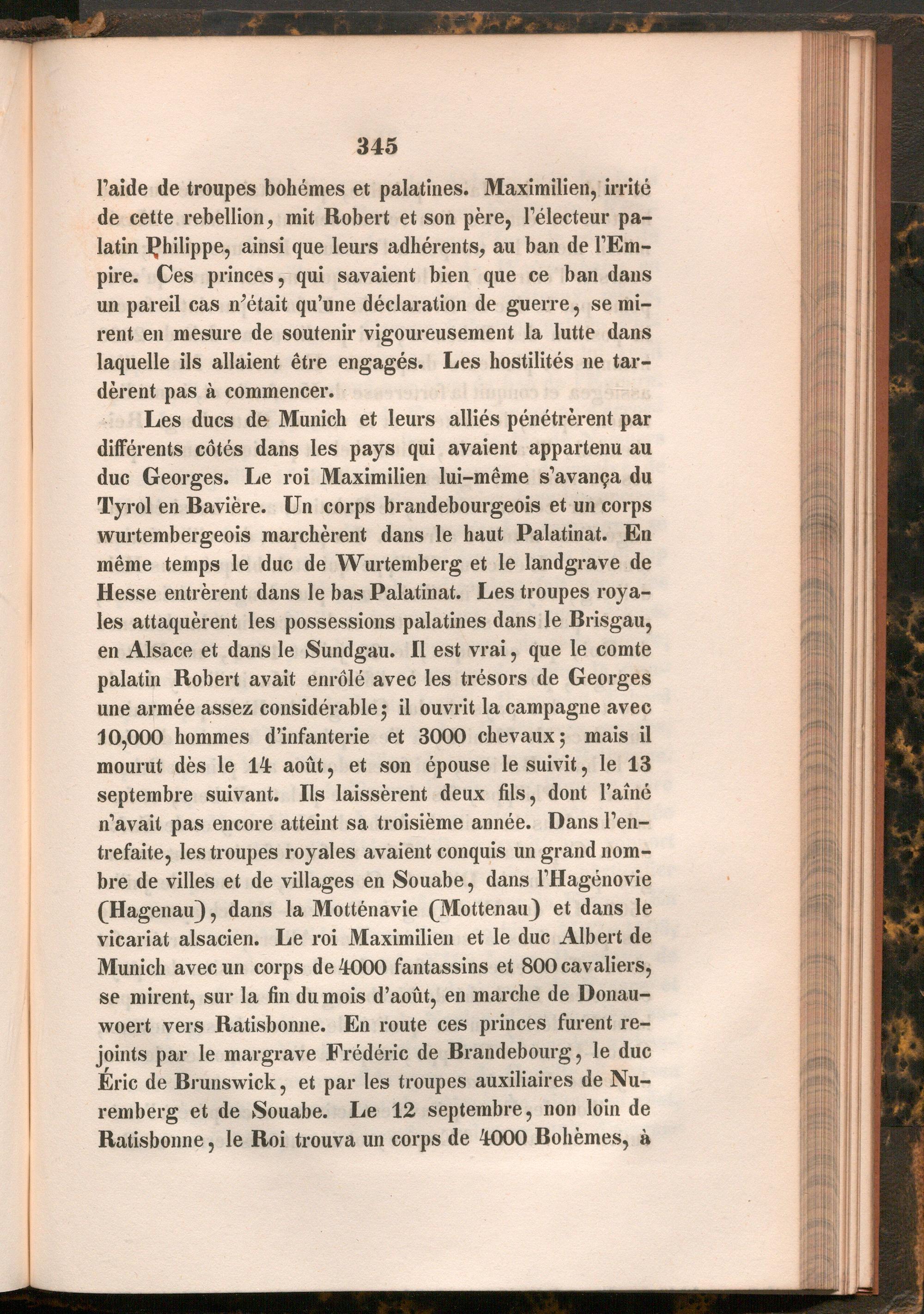 345

l'aide de troupes bohémes et palatines. Maximilien, irrité de cette rebellion, mit Robert et son père, l'électeur palatin Philippe, ainsi que leurs adhérents, au ban de l'Empire. Ces princes, qui savaient bien que ce ban dans un pareil cas n'était qu'une déclaration de guerre, se mirent en mesure de soutenir vigoureusement la lutte dans laquelle ils allaient être engagés. Les hostilités ne tardèrent pas à commencer.

Les ducs de Munich et leurs alliés pénétrèrent par différents côtés dans les pays qui avaient appartenu au duc Georges. Le roi Maximilien lui-même s'avança du Tyrol en Bavière. Un corps brandebourgeois et un corps wurtembergeois marchèrent dans le haut Palatinat. En même temps le duc de Wurtemberg et le landgrave de Hesse entrèrent dans le bas Palatinat. Les troupes royales attaquèrent les possessions palatines dans le Brisgau, en Alsace et dans le Sundgau. Il est vrai, que le comte palatin Robert avait enrôlé avec les trésors de Georges une armée assez considérable; il ouvrit la campagne avec 10,000 hommes d'infanterie et 3000 chevaux; mais il mourut dès le 14 août, et son épouse le suivit, le 13 septembre suivant. Ils laissèrent deux fils, dont l'aîné n'avait pas encore atteint sa troisième année. Dans l'entrefaite, les troupes royales avaient conquis un grand nombre de villes et de villages en Souabe, dans l'Hagénovie (Hagenau), dans la Motténavie (Mottenau) et dans le vicariat alsacien. Le roi Maximilien et le duc Albert de Munich avec un corps de 4000 fantassins et 800 cavaliers, se mirent, sur la fin du mois d'août, en marche de Donauwoert vers Ratisbonne. En route ces princes furent rejoints par le margrave Frédéric de Brandebourg, le duc Éric de Brunswick, et par les troupes auxiliaires de Nuremberg et de Souabe. Le 12 septembre, non loin de Ratisbonne, le Roi trouva un corps de 4000 Bohèmes, à